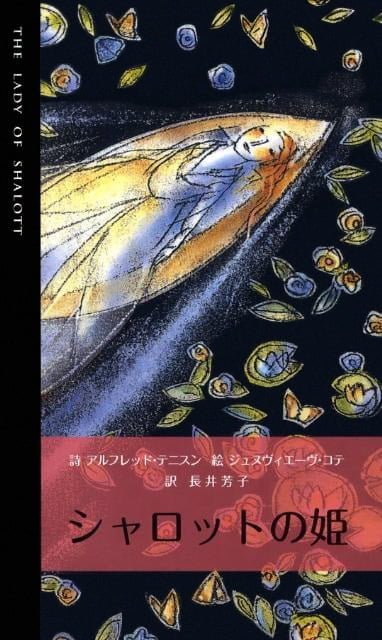 THE LADY OF SHALOTT

詩 アルフレッド・テニスン　絵 ジュヌヴィエーヴ・コテ
訳 長井芳子

シャロットの姫